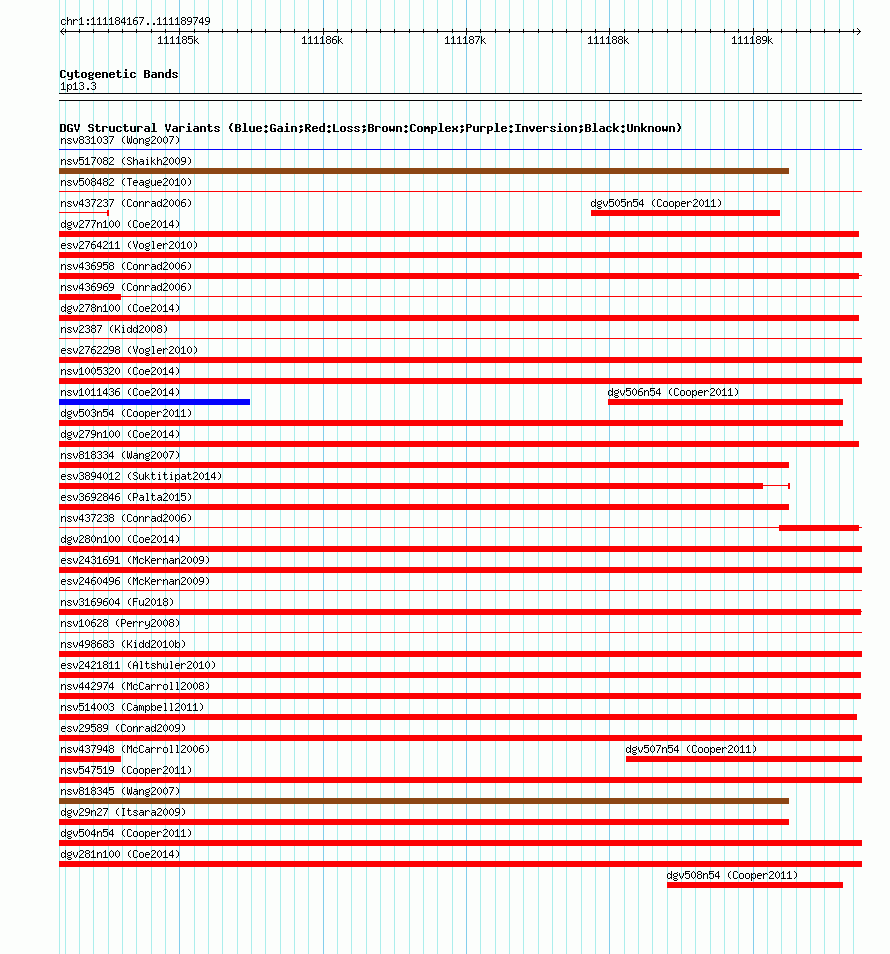 chr1:111184167..111189749

111185k 111186k 111187k 111188k 111189k

Cytogenetic Bands
1p13.3

DGV Structural Variants (Blue:Gain;Red:Loss;Brown:Complex;Purple:Inversion;Black:Unknown)
nsv831037 (Wong2007)
nsv517082 (Shaikh2009)
nsv508482 (Teague2010)
nsv437237 (Conrad2006)
dgv505n54 (Cooper2011)
dgv277n100 (Coe2014)
esv2764211 (Vogler2010)
nsv436958 (Conrad2006)
nsv436969 (Conrad2006)
dgv278n100 (Coe2014)
nsv2387 (Kidd2008)
esv2762298 (Vogler2010)
nsv1005320 (Coe2014)
nsv1011436 (Coe2014)
dgv506n54 (Cooper2011)
dgv503n54 (Cooper2011)
dgv279n100 (Coe2014)
nsv818334 (Wang2007)
esv3894012 (Suktitipat2014)
esv3692846 (Palta2015)
nsv437238 (Conrad2006)
dgv280n100 (Coe2014)
esv2431691 (McKernan2009)
esv2460496 (McKernan2009)
nsv3169604 (Fu2018)
nsv10628 (Perry2008)
nsv498683 (Kidd2010b)
esv2421811 (Altshuler2010)
nsv442974 (McCarroll2008)
nsv514003 (Campbell2011)
esv29589 (Conrad2009)
nsv437948 (McCarroll2006)
dgv507n54 (Cooper2011)
nsv547519 (Cooper2011)
nsv818345 (Wang2007)
dgv29n27 (Itsara2009)
dgv504n54 (Cooper2011)
dgv281n100 (Coe2014)
dgv508n54 (Cooper2011)